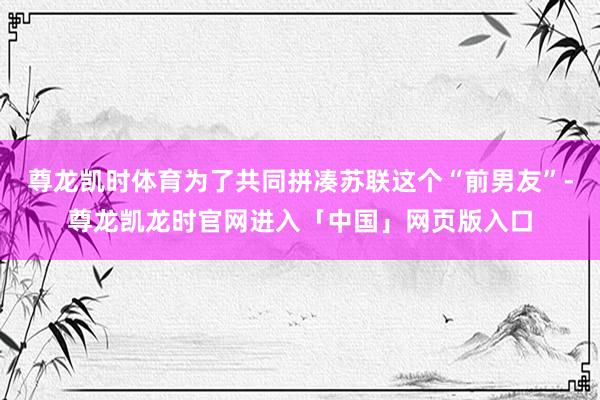 尊龙凯时体育为了共同拼凑苏联这个“前男友”-尊龙凯龙时官网进入「中国」网页版入口